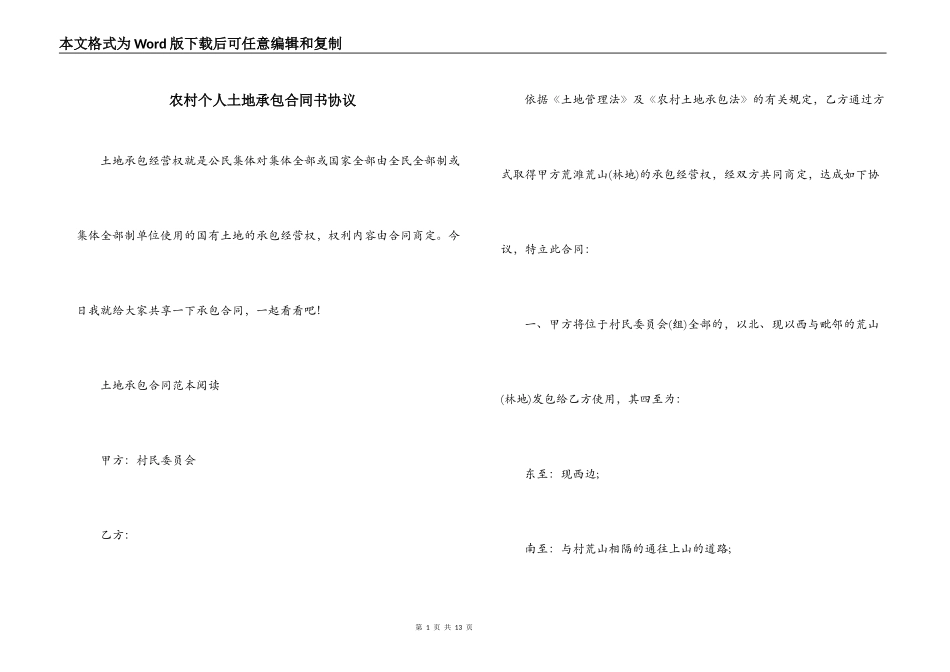 本文格式为Word版下载后可任意编辑和复制

农村个人土地承包合同书协议

土地承包经营权就是公民集体对集体全部或国家全部由全民全部制或集体全部制单位使用的国有土地的承包经营权，权利内容由合同商定。今日我就给大家共享一下承包合同，一起看看吧!

土地承包合同范本阅读

甲方：村民委员会

乙方：

依据《土地管理法》及《农村土地承包法》的有关规定，乙方通过方式取得甲方荒滩荒山(林地)的承包经营权，经双方共同商定，达成如下协议，特立此合同：

一、甲方将位于村民委员会(组)全部的，以北、现以西与毗邻的荒山(林地)发包给乙方使用，其四至为：

东至：现西边;

南至：与村荒山相隔的通往上山的道路;

第 1 页 共 13 页